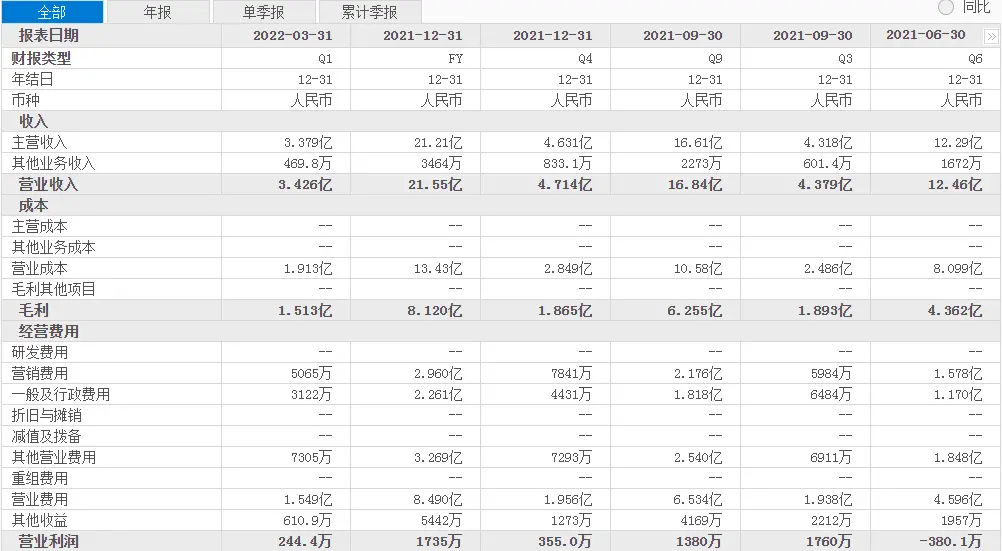 全部 年报 单季报 累计季报 同比

| 报表日期 | 2022-03-31 | 2021-12-31 | 2021-12-31 | 2021-09-30 | 2021-09-30 | 2021-06-30 |
|---|---|---|---|---|---|---|
| 财报类型 | Q1 | FY | Q4 | Q9 | Q3 | Q6 |
| 年结日 | 12-31 | 12-31 | 12-31 | 12-31 | 12-31 | 12-31 |
| 币种 | 人民币 | 人民币 | 人民币 | 人民币 | 人民币 | 人民币 |
| 收入 | | | | | | |
| 主营收入 | 3.379亿 | 21.21亿 | 4.631亿 | 16.61亿 | 4.318亿 | 12.29亿 |
| 其他业务收入 | 469.8万 | 3464万 | 833.1万 | 2273万 | 601.4万 | 1672万 |
| 营业收入 | 3.426亿 | 21.55亿 | 4.714亿 | 16.84亿 | 4.379亿 | 12.46亿 |
| 成本 | | | | | | |
| 主营成本 | -- | -- | -- | -- | -- | -- |
| 其他业务成本 | -- | -- | -- | -- | -- | -- |
| 营业成本 | 1.913亿 | 13.43亿 | 2.849亿 | 10.58亿 | 2.486亿 | 8.099亿 |
| 毛利其他项目 | -- | -- | -- | -- | -- | -- |
| 毛利 | 1.513亿 | 8.120亿 | 1.865亿 | 6.255亿 | 1.893亿 | 4.362亿 |
| 经营费用 | | | | | | |
| 研发费用 | -- | -- | -- | -- | -- | -- |
| 营销费用 | 5065万 | 2.960亿 | 7841万 | 2.176亿 | 5984万 | 1.578亿 |
| 一般及行政费用 | 3122万 | 2.261亿 | 4431万 | 1.818亿 | 6484万 | 1.170亿 |
| 折旧与摊销 | -- | -- | -- | -- | -- | -- |
| 减值及拨备 | -- | -- | -- | -- | -- | -- |
| 其他营业费用 | 7305万 | 3.269亿 | 7293万 | 2.540亿 | 6911万 | 1.848亿 |
| 重组费用 | -- | -- | -- | -- | -- | -- |
| 营业费用 | 1.549亿 | 8.490亿 | 1.956亿 | 6.534亿 | 1.938亿 | 4.596亿 |
| 其他收益 | 610.9万 | 5442万 | 1273万 | 4169万 | 2212万 | 1957万 |
| 营业利润 | 244.4万 | 1735万 | 355.0万 | 1380万 | 1760万 | -380.1万 |